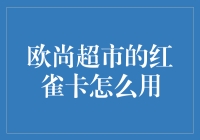 欧尚超市的红雀卡怎么用